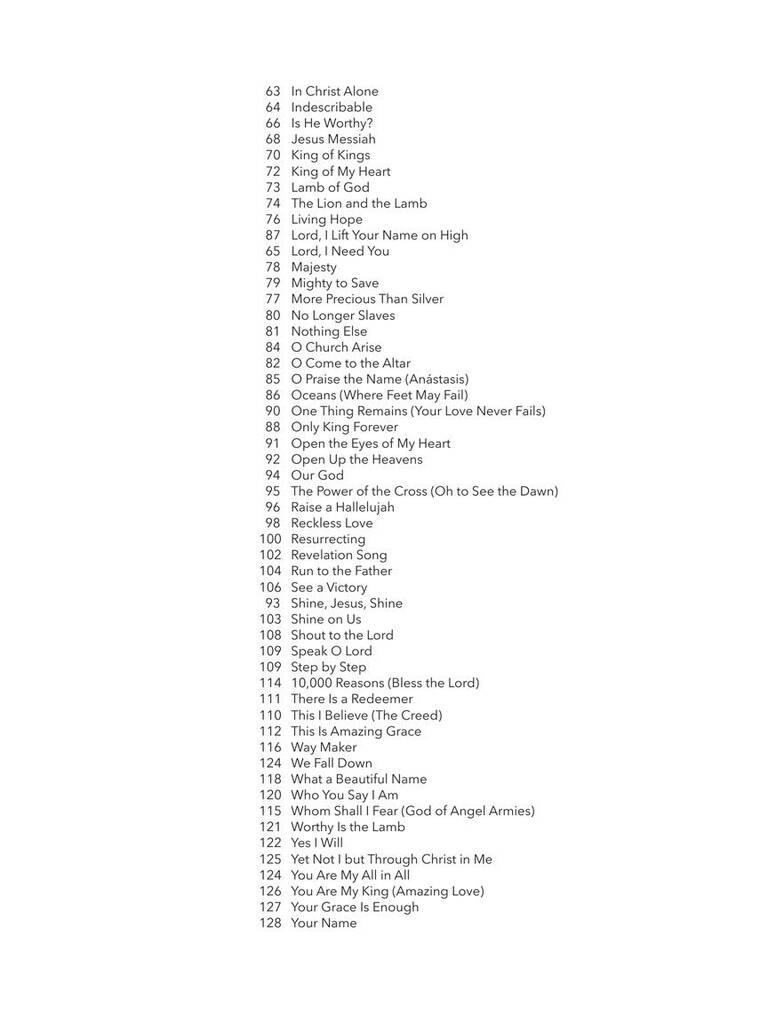 63 In Christ Alone
64 Indescribable
66 Is He Worthy?
68 Jesus Messiah
70 King of Kings
72 King of My Heart
73 Lamb of God
74 The Lion and the Lamb
76 Living Hope
87 Lord, I Lift Your Name on High
65 Lord, I Need You
78 Majesty
79 Mighty to Save
77 More Precious Than Silver
80 No Longer Slaves
81 Nothing Else
84 O Church Arise
82 O Come to the Altar
85 O Praise the Name (Anástasis)
86 Oceans (Where Feet May Fail)
90 One Thing Remains (Your Love Never Fails)
88 Only King Forever
91 Open the Eyes of My Heart
92 Open Up the Heavens
94 Our God
95 The Power of the Cross (Oh to See the Dawn)
96 Raise a Hallelujah
98 Reckless Love
100 Resurrecting
102 Revelation Song
104 Run to the Father
106 See a Victory
93 Shine, Jesus, Shine
103 Shine on Us
108 Shout to the Lord
109 Speak O Lord
109 Step by Step
114 10,000 Reasons (Bless the Lord)
111 There Is a Redeemer
110 This I Believe (The Creed)
112 This Is Amazing Grace
116 Way Maker
124 We Fall Down
118 What a Beautiful Name
120 Who You Say I Am
115 Whom Shall I Fear (God of Angel Armies)
121 Worthy Is the Lamb
122 Yes I Will
125 Yet Not I but Through Christ in Me
124 You Are My All in All
126 You Are My King (Amazing Love)
127 Your Grace Is Enough
128 Your Name